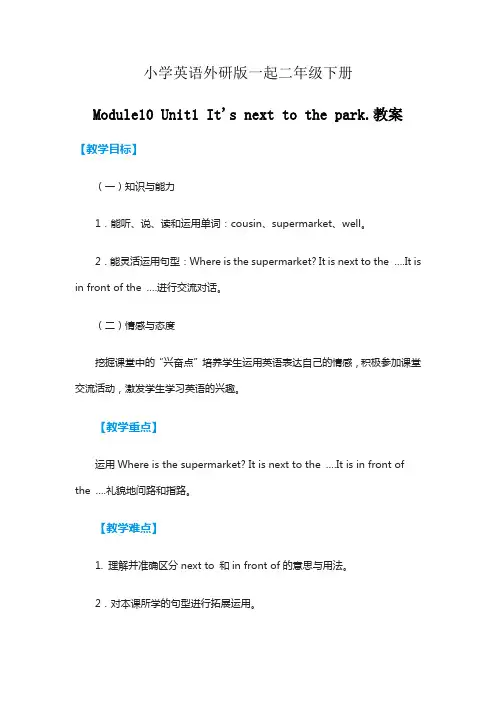 小学英语外研版一起二年级下册

Module10 Unit1 It's next to the park.教案

【教学目标】

（一）知识与能力

1．能听、说、读和运用单词：cousin、supermarket、well。

2．能灵活运用句型：Where is the supermarket? It is next to the ....It is in front of the ....进行交流对话。

（二）情感与态度

挖掘课堂中的“兴奋点”培养学生运用英语表达自己的情感，积极参加课堂交流活动，激发学生学习英语的兴趣。

【教学重点】

运用 Where is the supermarket? It is next to the ....It is in front of the ....礼貌地问路和指路。

【教学难点】

1. 理解并准确区分 next to 和 in front of 的意思与用法。

2．对本课所学的句型进行拓展运用。